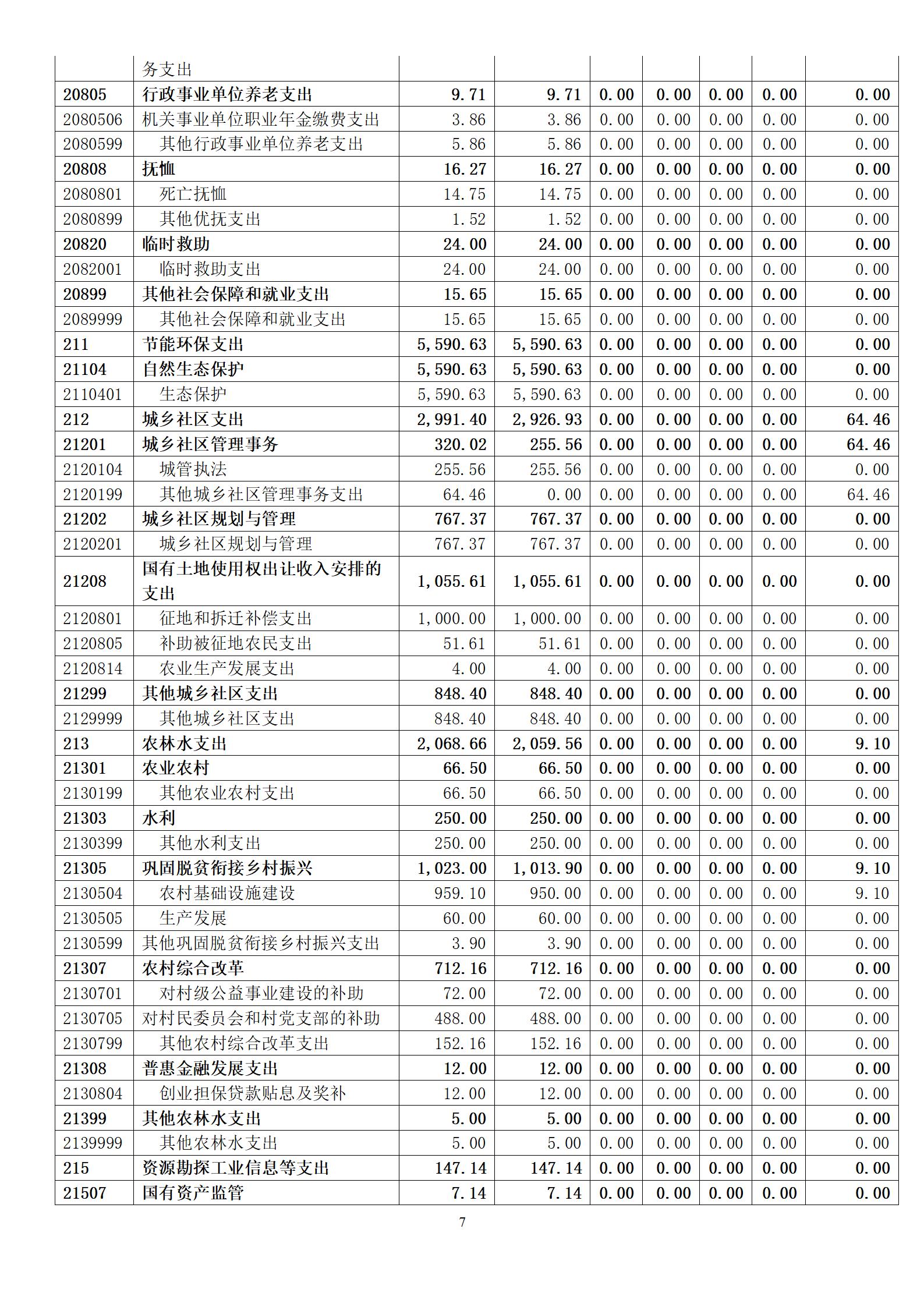 |  | 务支出 |  |  |  |  |  |  |  |
|---|---|---|---|---|---|---|---|---|
| 20805 | 行政事业单位养老支出 | 9.71 | 9.71 | 0.00 | 0.00 | 0.00 | 0.00 | 0.00 |
| 2080506 | 机关事业单位职业年金缴费支出 | 3.86 | 3.86 | 0.00 | 0.00 | 0.00 | 0.00 | 0.00 |
| 2080599 | 其他行政事业单位养老支出 | 5.86 | 5.86 | 0.00 | 0.00 | 0.00 | 0.00 | 0.00 |
| 20808 | 抚恤 | 16.27 | 16.27 | 0.00 | 0.00 | 0.00 | 0.00 | 0.00 |
| 2080801 | 死亡抚恤 | 14.75 | 14.75 | 0.00 | 0.00 | 0.00 | 0.00 | 0.00 |
| 2080899 | 其他优抚支出 | 1.52 | 1.52 | 0.00 | 0.00 | 0.00 | 0.00 | 0.00 |
| 20820 | 临时救助 | 24.00 | 24.00 | 0.00 | 0.00 | 0.00 | 0.00 | 0.00 |
| 2082001 | 临时救助支出 | 24.00 | 24.00 | 0.00 | 0.00 | 0.00 | 0.00 | 0.00 |
| 20899 | 其他社会保障和就业支出 | 15.65 | 15.65 | 0.00 | 0.00 | 0.00 | 0.00 | 0.00 |
| 2089999 | 其他社会保障和就业支出 | 15.65 | 15.65 | 0.00 | 0.00 | 0.00 | 0.00 | 0.00 |
| 211 | 节能环保支出 | 5,590.63 | 5,590.63 | 0.00 | 0.00 | 0.00 | 0.00 | 0.00 |
| 21104 | 自然生态保护 | 5,590.63 | 5,590.63 | 0.00 | 0.00 | 0.00 | 0.00 | 0.00 |
| 2110401 | 生态保护 | 5,590.63 | 5,590.63 | 0.00 | 0.00 | 0.00 | 0.00 | 0.00 |
| 212 | 城乡社区支出 | 2,991.40 | 2,926.93 | 0.00 | 0.00 | 0.00 | 0.00 | 64.46 |
| 21201 | 城乡社区管理事务 | 320.02 | 255.56 | 0.00 | 0.00 | 0.00 | 0.00 | 64.46 |
| 2120104 | 城管执法 | 255.56 | 255.56 | 0.00 | 0.00 | 0.00 | 0.00 | 0.00 |
| 2120199 | 其他城乡社区管理事务支出 | 64.46 | 0.00 | 0.00 | 0.00 | 0.00 | 0.00 | 64.46 |
| 21202 | 城乡社区规划与管理 | 767.37 | 767.37 | 0.00 | 0.00 | 0.00 | 0.00 | 0.00 |
| 2120201 | 城乡社区规划与管理 | 767.37 | 767.37 | 0.00 | 0.00 | 0.00 | 0.00 | 0.00 |
| 21208 | 国有土地使用权出让收入安排的支出 | 1,055.61 | 1,055.61 | 0.00 | 0.00 | 0.00 | 0.00 | 0.00 |
| 2120801 | 征地和拆迁补偿支出 | 1,000.00 | 1,000.00 | 0.00 | 0.00 | 0.00 | 0.00 | 0.00 |
| 2120805 | 补助被征地农民支出 | 51.61 | 51.61 | 0.00 | 0.00 | 0.00 | 0.00 | 0.00 |
| 2120814 | 农业生产发展支出 | 4.00 | 4.00 | 0.00 | 0.00 | 0.00 | 0.00 | 0.00 |
| 21299 | 其他城乡社区支出 | 848.40 | 848.40 | 0.00 | 0.00 | 0.00 | 0.00 | 0.00 |
| 2129999 | 其他城乡社区支出 | 848.40 | 848.40 | 0.00 | 0.00 | 0.00 | 0.00 | 0.00 |
| 213 | 农林水支出 | 2,068.66 | 2,059.56 | 0.00 | 0.00 | 0.00 | 0.00 | 9.10 |
| 21301 | 农业农村 | 66.50 | 66.50 | 0.00 | 0.00 | 0.00 | 0.00 | 0.00 |
| 2130199 | 其他农业农村支出 | 66.50 | 66.50 | 0.00 | 0.00 | 0.00 | 0.00 | 0.00 |
| 21303 | 水利 | 250.00 | 250.00 | 0.00 | 0.00 | 0.00 | 0.00 | 0.00 |
| 2130399 | 其他水利支出 | 250.00 | 250.00 | 0.00 | 0.00 | 0.00 | 0.00 | 0.00 |
| 21305 | 巩固脱贫衔接乡村振兴 | 1,023.00 | 1,013.90 | 0.00 | 0.00 | 0.00 | 0.00 | 9.10 |
| 2130504 | 农村基础设施建设 | 959.10 | 950.00 | 0.00 | 0.00 | 0.00 | 0.00 | 9.10 |
| 2130505 | 生产发展 | 60.00 | 60.00 | 0.00 | 0.00 | 0.00 | 0.00 | 0.00 |
| 2130599 | 其他巩固脱贫衔接乡村振兴支出 | 3.90 | 3.90 | 0.00 | 0.00 | 0.00 | 0.00 | 0.00 |
| 21307 | 农村综合改革 | 712.16 | 712.16 | 0.00 | 0.00 | 0.00 | 0.00 | 0.00 |
| 2130701 | 对村级公益事业建设的补助 | 72.00 | 72.00 | 0.00 | 0.00 | 0.00 | 0.00 | 0.00 |
| 2130705 | 对村民委员会和村党支部的补助 | 488.00 | 488.00 | 0.00 | 0.00 | 0.00 | 0.00 | 0.00 |
| 2130799 | 其他农村综合改革支出 | 152.16 | 152.16 | 0.00 | 0.00 | 0.00 | 0.00 | 0.00 |
| 21308 | 普惠金融发展支出 | 12.00 | 12.00 | 0.00 | 0.00 | 0.00 | 0.00 | 0.00 |
| 2130804 | 创业担保贷款贴息及奖补 | 12.00 | 12.00 | 0.00 | 0.00 | 0.00 | 0.00 | 0.00 |
| 21399 | 其他农林水支出 | 5.00 | 5.00 | 0.00 | 0.00 | 0.00 | 0.00 | 0.00 |
| 2139999 | 其他农林水支出 | 5.00 | 5.00 | 0.00 | 0.00 | 0.00 | 0.00 | 0.00 |
| 215 | 资源勘探工业信息等支出 | 147.14 | 147.14 | 0.00 | 0.00 | 0.00 | 0.00 | 0.00 |
| 21507 | 国有资产监管 | 7.14 | 7.14 | 0.00 | 0.00 | 0.00 | 0.00 | 0.00 |

7